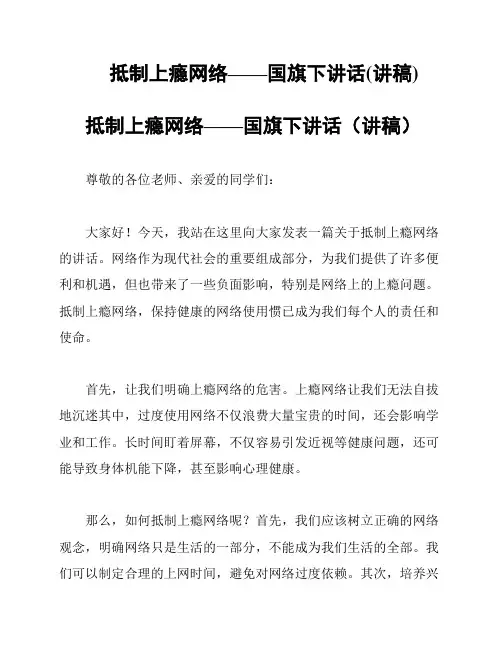 抵制上瘾网络——国旗下讲话(讲稿)

抵制上瘾网络——国旗下讲话（讲稿）

尊敬的各位老师、亲爱的同学们：

大家好！今天，我站在这里向大家发表一篇关于抵制上瘾网络的讲话。网络作为现代社会的重要组成部分，为我们提供了许多便利和机遇，但也带来了一些负面影响，特别是网络上的上瘾问题。抵制上瘾网络，保持健康的网络使用惯已成为我们每个人的责任和使命。

首先，让我们明确上瘾网络的危害。上瘾网络让我们无法自拔地沉迷其中，过度使用网络不仅浪费大量宝贵的时间，还会影响学业和工作。长时间盯着屏幕，不仅容易引发近视等健康问题，还可能导致身体机能下降，甚至影响心理健康。

那么，如何抵制上瘾网络呢？首先，我们应该树立正确的网络观念，明确网络只是生活的一部分，不能成为我们生活的全部。我们可以制定合理的上网时间，避免对网络过度依赖。其次，培养兴